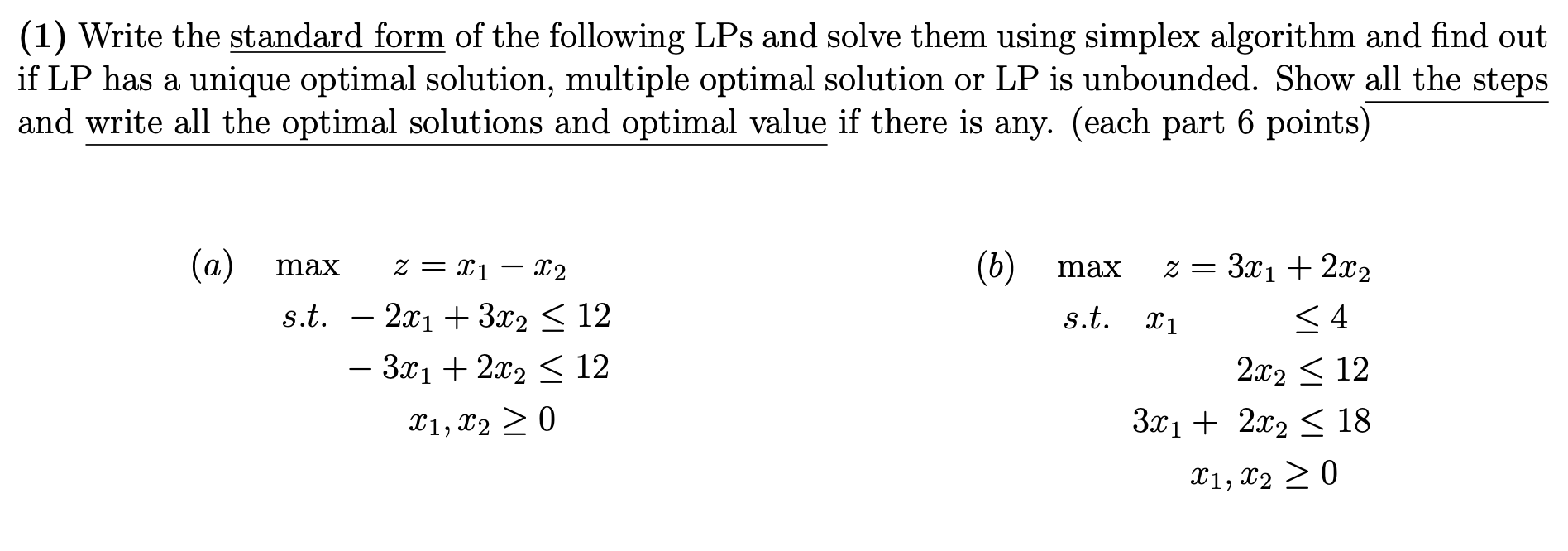 (1) Write the standard form of the following LPs and solve them using simplex algorithm and find out if LP has a unique optimal solution, multiple optimal solution or LP is unbounded. Show all the steps and write all the optimal solutions and optimal value if there is any. (each part 6 points)

$(a)$ max $z = x_1 - x_2$
$s.t.$ $-2x_1 + 3x_2 \leq 12$
$-3x_1 + 2x_2 \leq 12$
$x_1, x_2 \geq 0$

$(b)$ max $z = 3x_1 + 2x_2$
$s.t.$ $x_1 \leq 4$
$2x_2 \leq 12$
$3x_1 + 2x_2 \leq 18$
$x_1, x_2 \geq 0$